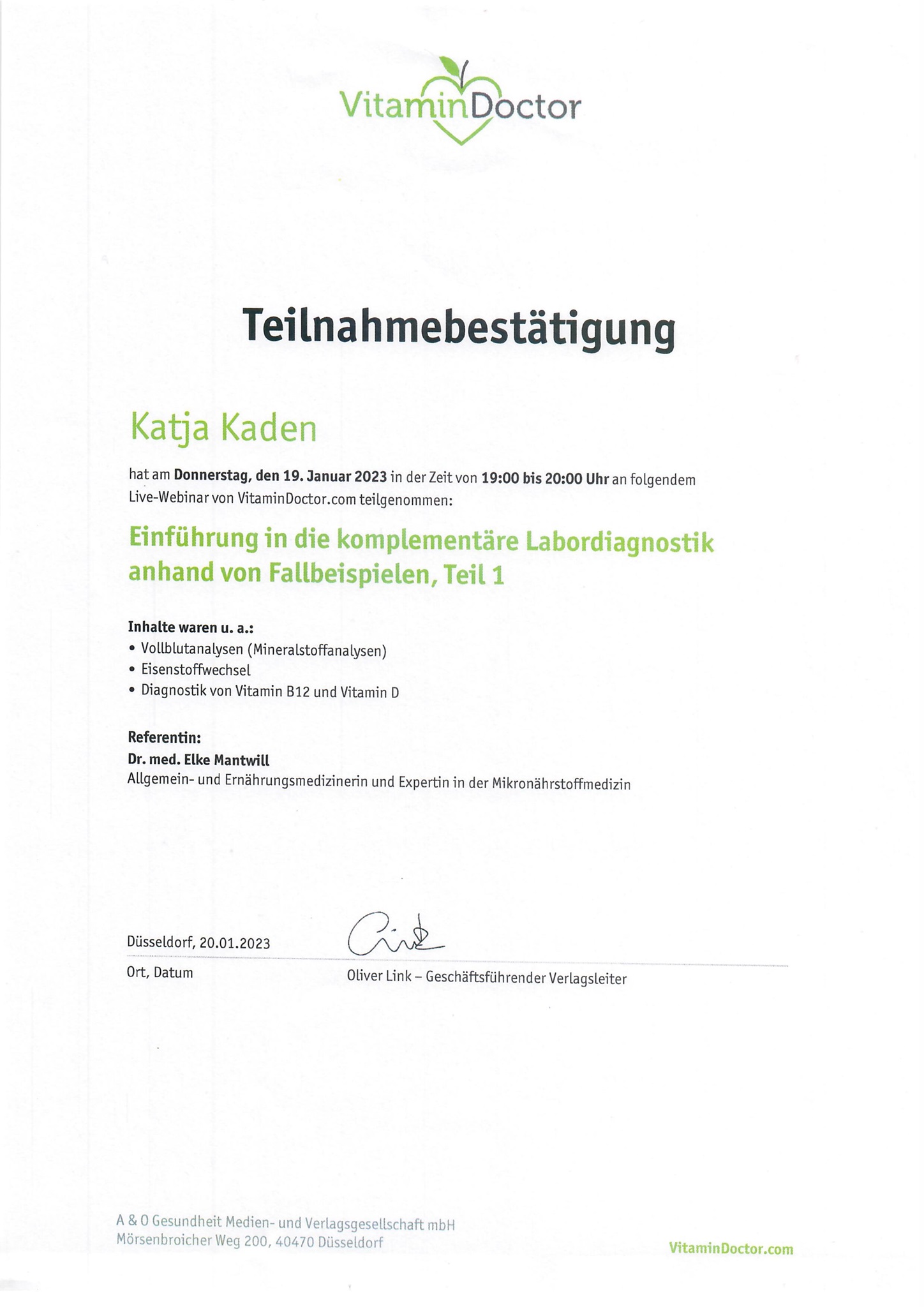 VitaminDoctor

Teilnahmebestätigung

Katja Kaden

hat am Donnerstag, den 19. Januar 2023 in der Zeit von 19:00 bis 20:00 Uhr an folgendem Live-Webinar von VitaminDoctor.com teilgenommen:

Einführung in die komplementäre Labordiagnostik anhand von Fallbeispielen, Teil 1

Inhalte waren u. a.:
• Vollblutanalysen (Mineralstoffanalysen)
• Eisenstoffwechsel
• Diagnostik von Vitamin B12 und Vitamin D

Referentin:
Dr. med. Elke Mantwill
Allgemein- und Ernährungsmedizinerin und Expertin in der Mikronährstoffmedizin

Düsseldorf, 20.01.2023
Ort, Datum

Oliver Link – Geschäftsführender Verlagsleiter

A & O Gesundheit Medien- und Verlagsgesellschaft mbH
Mörsenbroicher Weg 200, 40470 Düsseldorf

VitaminDoctor.com